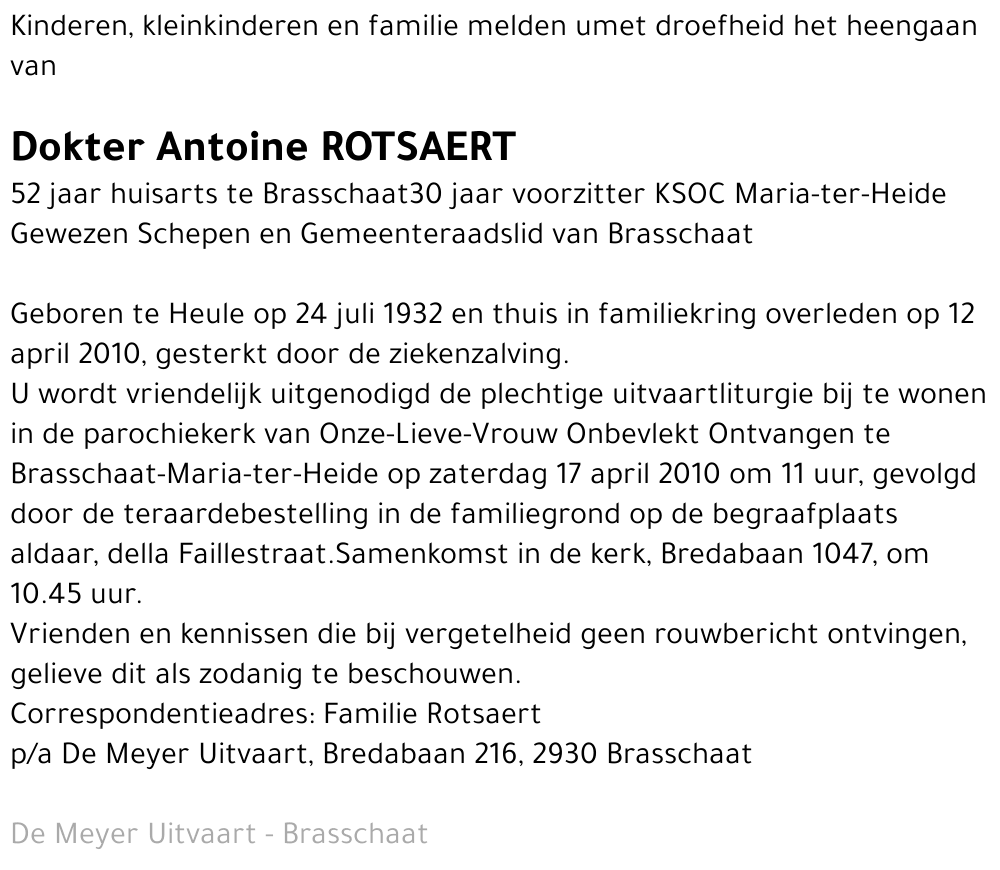 Kinderen, kleinkinderen en familie melden umet droefheid het heengaan van

Dokter Antoine ROTSAERT
52 jaar huisarts te Brasschaat30 jaar voorzitter KSOC Maria-ter-Heide
Gewezen Schepen en Gemeenteraadslid van Brasschaat

Geboren te Heule op 24 juli 1932 en thuis in familiekring overleden op 12 april 2010, gesterkt door de ziekenzalving.
U wordt vriendelijk uitgenodigd de plechtige uitvaartliturgie bij te wonen in de parochiekerk van Onze-Lieve-Vrouw Onbevlekt Ontvangen te Brasschaat-Maria-ter-Heide op zaterdag 17 april 2010 om 11 uur, gevolgd door de teraardebestelling in de familiegrond op de begraafplaats aldaar, della Faillestraat.Samenkomst in de kerk, Bredabaan 1047, om 10.45 uur.
Vrienden en kennissen die bij vergetelheid geen rouwbericht ontvingen, gelieve dit als zodanig te beschouwen.
Correspondentieadres: Familie Rotsaert
p/a De Meyer Uitvaart, Bredabaan 216, 2930 Brasschaat

De Meyer Uitvaart - Brasschaat